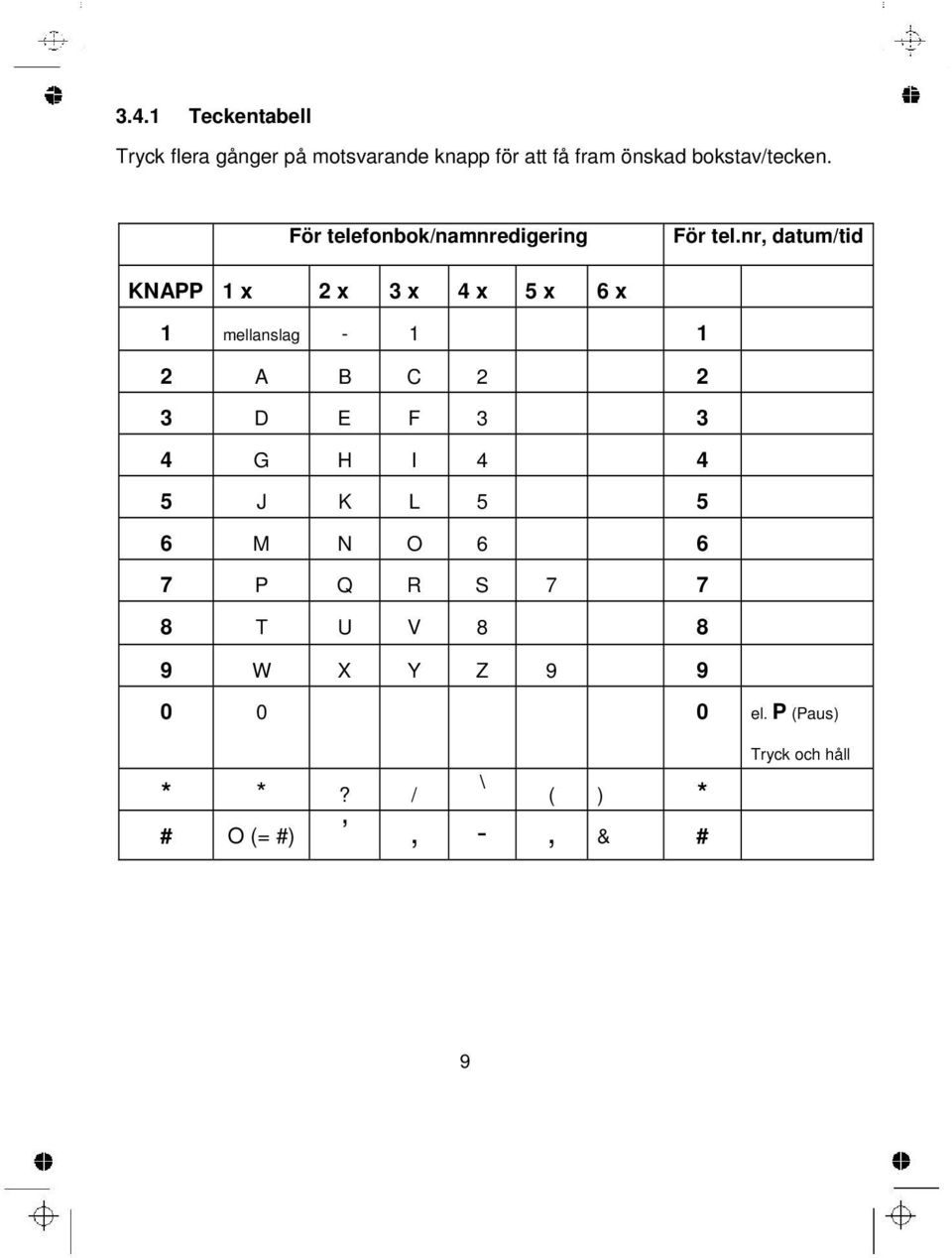 3.4.1 Teckentabell

Tryck flera gånger på motsvarande knapp för att få fram önskad bokstav/tecken.

| | För telefonbok/namnredigering | | | | | | För tel.nr, datum/tid | |
|---|---|---|---|---|---|---|---|---|
| KNAPP | 1 x | 2 x | 3 x | 4 x | 5 x | 6 x | | |
| 1 | mellanslag | - | 1 | | | | 1 | |
| 2 | A | B | C | 2 | | | 2 | |
| 3 | D | E | F | 3 | | | 3 | |
| 4 | G | H | I | 4 | | | 4 | |
| 5 | J | K | L | 5 | | | 5 | |
| 6 | M | N | O | 6 | | | 6 | |
| 7 | P | Q | R | S | 7 | | 7 | |
| 8 | T | U | V | 8 | | | 8 | |
| 9 | W | X | Y | Z | 9 | | 9 | |
| 0 | 0 | | | | | | 0 | el. P (Paus) Tryck och håll |
| * | * | ? | / | \ | ( | ) | * | |
| # | O (= #) | ' | , | - | , | & | # | |

9